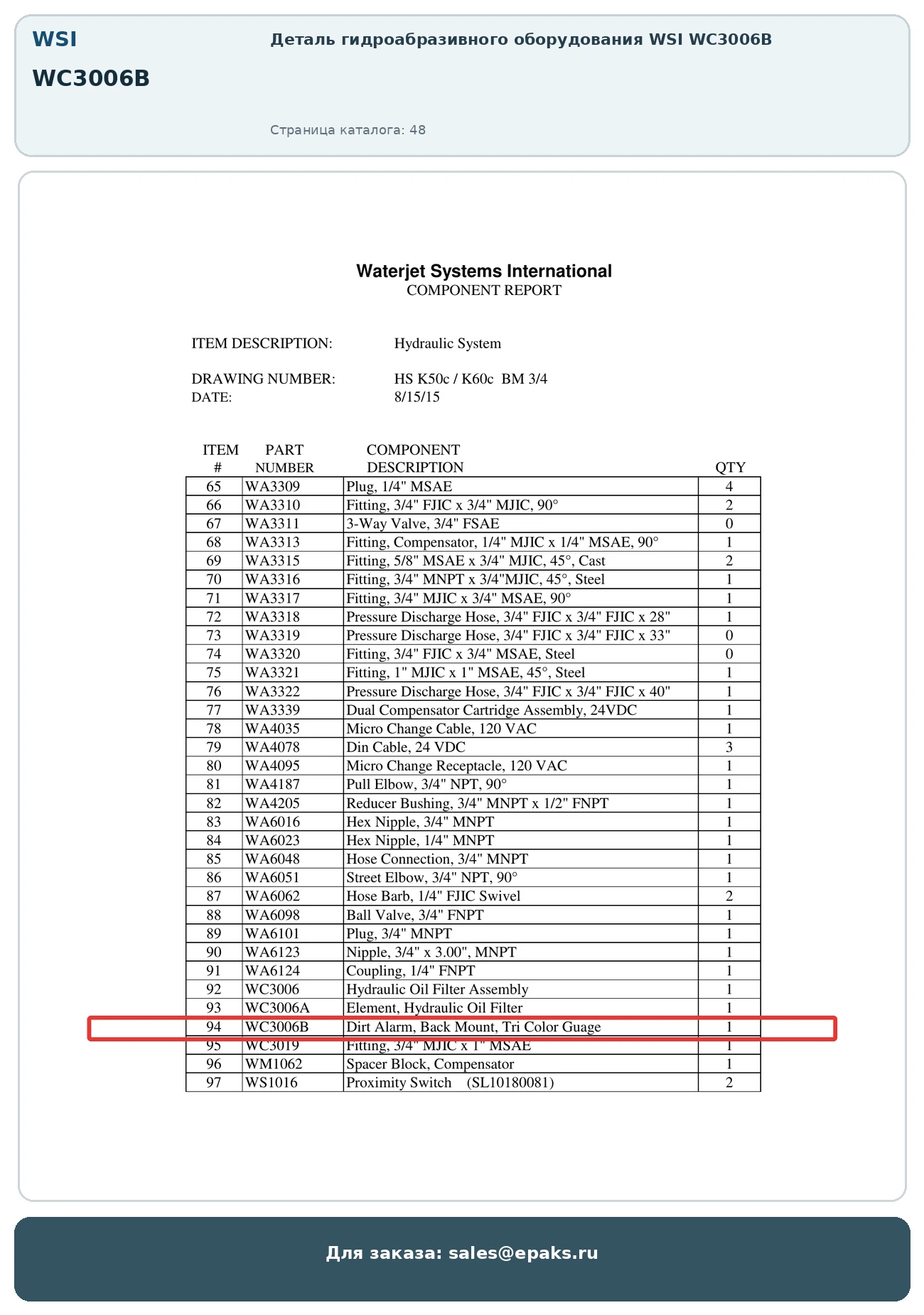 WSI
WC3006B

Деталь гидроабразивного оборудования WSI WC3006B

Страница каталога: 48

Waterjet Systems International
COMPONENT REPORT

ITEM DESCRIPTION: Hydraulic System

DRAWING NUMBER: HS K50c / K60c BM 3/4
DATE: 8/15/15

| ITEM # | PART NUMBER | COMPONENT DESCRIPTION | QTY |
|---|---|---|---|
| 65 | WA3309 | Plug, 1/4" MSAE | 4 |
| 66 | WA3310 | Fitting, 3/4" FJIC x 3/4" MJIC, 90° | 2 |
| 67 | WA3311 | 3-Way Valve, 3/4" FSAE | 0 |
| 68 | WA3313 | Fitting, Compensator, 1/4" MJIC x 1/4" MSAE, 90° | 1 |
| 69 | WA3315 | Fitting, 5/8" MSAE x 3/4" MJIC, 45°, Cast | 2 |
| 70 | WA3316 | Fitting, 3/4" MNPT x 3/4"MJIC, 45°, Steel | 1 |
| 71 | WA3317 | Fitting, 3/4" MJIC x 3/4" MSAE, 90° | 1 |
| 72 | WA3318 | Pressure Discharge Hose, 3/4" FJIC x 3/4" FJIC x 28" | 1 |
| 73 | WA3319 | Pressure Discharge Hose, 3/4" FJIC x 3/4" FJIC x 33" | 0 |
| 74 | WA3320 | Fitting, 3/4" FJIC x 3/4" MSAE, Steel | 0 |
| 75 | WA3321 | Fitting, 1" MJIC x 1" MSAE, 45°, Steel | 1 |
| 76 | WA3322 | Pressure Discharge Hose, 3/4" FJIC x 3/4" FJIC x 40" | 1 |
| 77 | WA3339 | Dual Compensator Cartridge Assembly, 24VDC | 1 |
| 78 | WA4035 | Micro Change Cable, 120 VAC | 1 |
| 79 | WA4078 | Din Cable, 24 VDC | 3 |
| 80 | WA4095 | Micro Change Receptacle, 120 VAC | 1 |
| 81 | WA4187 | Pull Elbow, 3/4" NPT, 90° | 1 |
| 82 | WA4205 | Reducer Bushing, 3/4" MNPT x 1/2" FNPT | 1 |
| 83 | WA6016 | Hex Nipple, 3/4" MNPT | 1 |
| 84 | WA6023 | Hex Nipple, 1/4" MNPT | 1 |
| 85 | WA6048 | Hose Connection, 3/4" MNPT | 1 |
| 86 | WA6051 | Street Elbow, 3/4" NPT, 90° | 1 |
| 87 | WA6062 | Hose Barb, 1/4" FJIC Swivel | 2 |
| 88 | WA6098 | Ball Valve, 3/4" FNPT | 1 |
| 89 | WA6101 | Plug, 3/4" MNPT | 1 |
| 90 | WA6123 | Nipple, 3/4" x 3.00", MNPT | 1 |
| 91 | WA6124 | Coupling, 1/4" FNPT | 1 |
| 92 | WC3006 | Hydraulic Oil Filter Assembly | 1 |
| 93 | WC3006A | Element, Hydraulic Oil Filter | 1 |
| 94 | WC3006B | Dirt Alarm, Back Mount, Tri Color Guage | 1 |
| 95 | WC3019 | Fitting, 3/4" MJIC x 1" MSAE | 1 |
| 96 | WM1062 | Spacer Block, Compensator | 1 |
| 97 | WS1016 | Proximity Switch (SL10180081) | 2 |

Для заказа: sales@epaks.ru